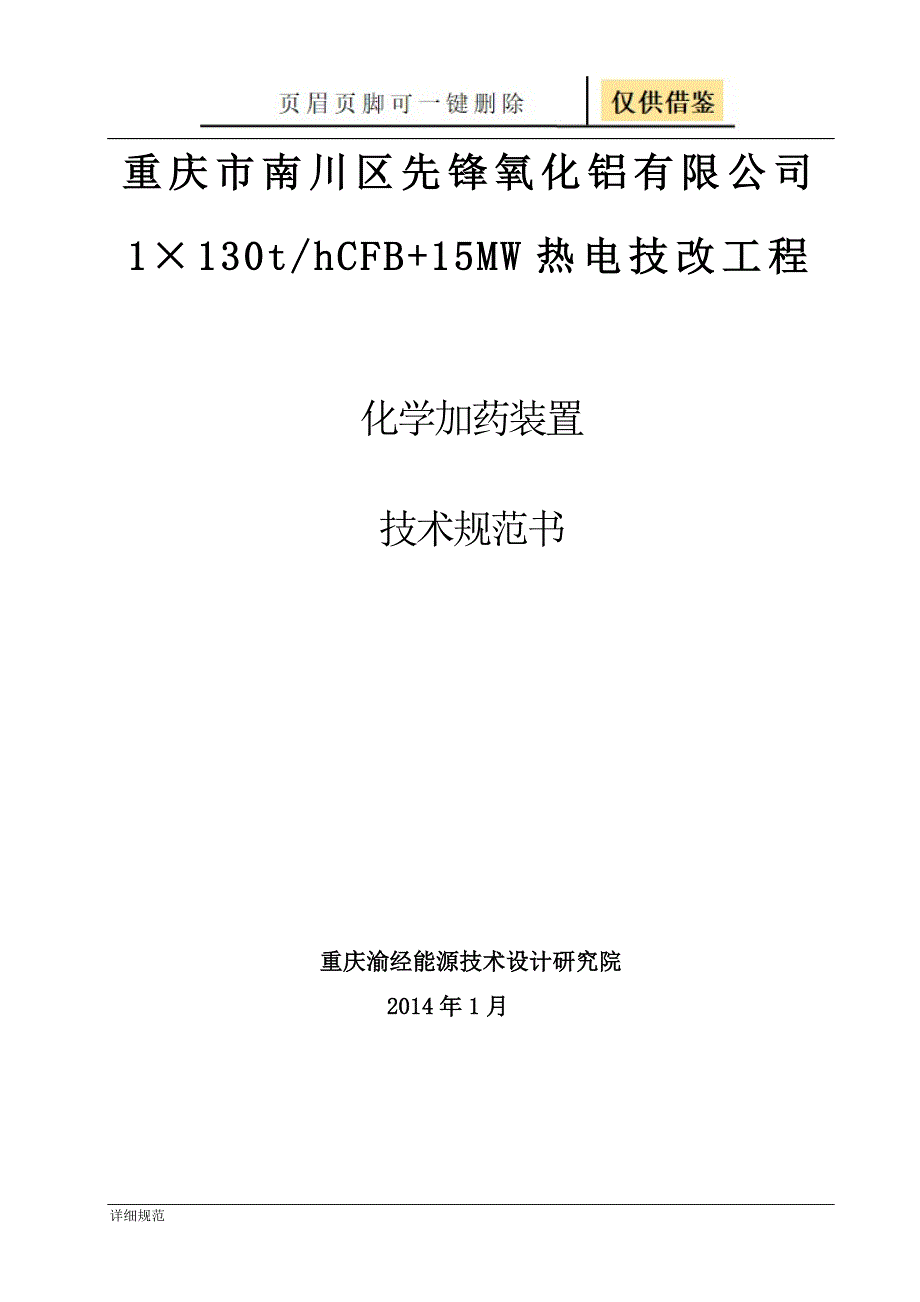 页眉页脚可一键删除 仅供借鉴

重庆市南川区先锋氧化铝有限公司

1×130t/hCFB+15MW 热电技改工程

化学加药装置

技术规范书

重庆渝经能源技术设计研究院

2014 年 1 月

详细规范